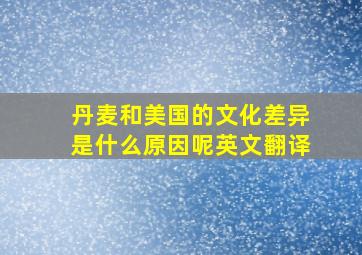 丹麦和美国的文化差异是什么原因呢英文翻译